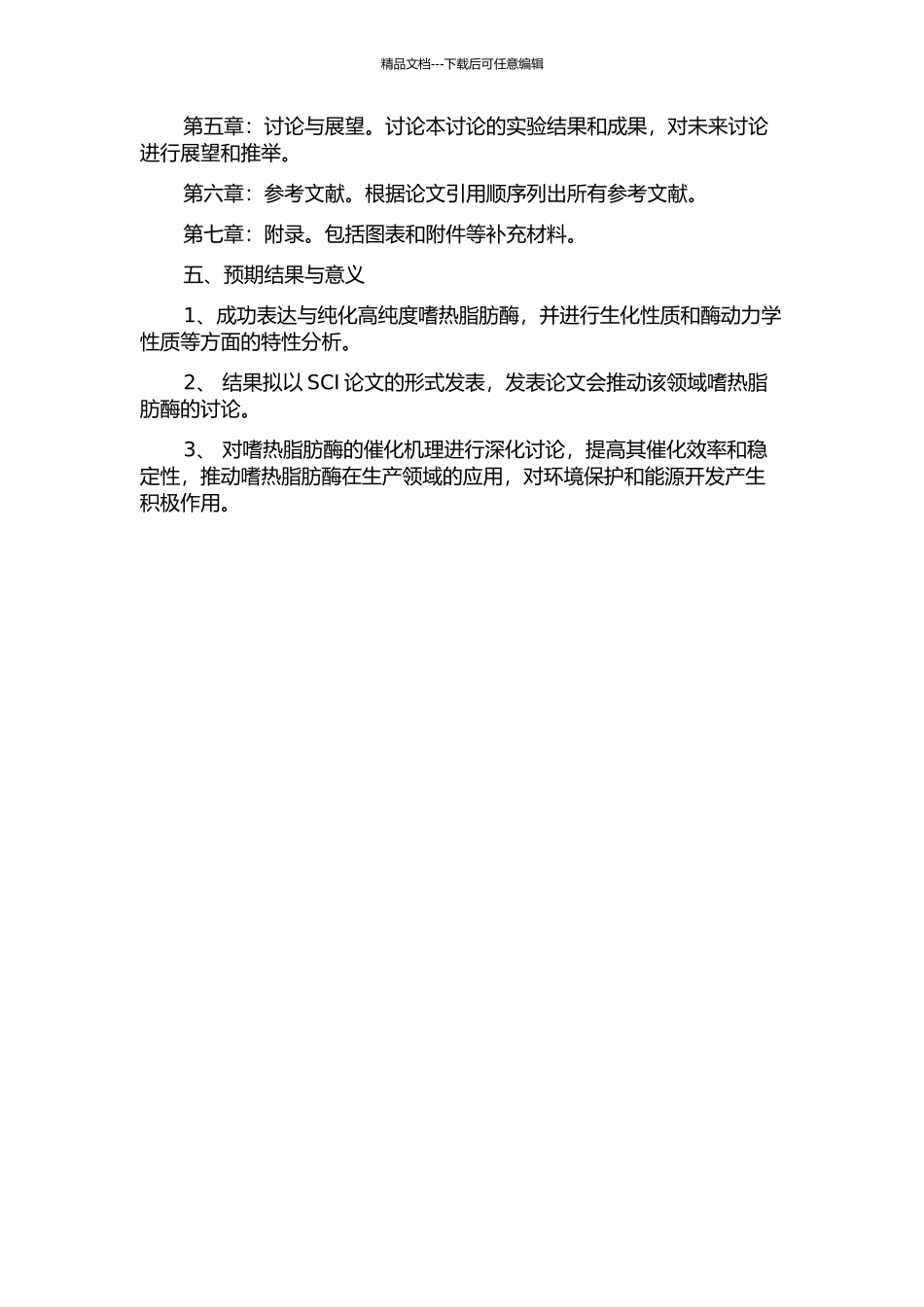 精品文档---下载后可任意编辑

第五章：讨论与展望。讨论本讨论的实验结果和成果，对未来讨论进行展望和推举。

第六章：参考文献。根据论文引用顺序列出所有参考文献。

第七章：附录。包括图表和附件等补充材料。

五、预期结果与意义

1、成功表达与纯化高纯度嗜热脂肪酶，并进行生化性质和酶动力学性质等方面的特性分析。

2、 结果拟以 SCI 论文的形式发表，发表论文会推动该领域嗜热脂肪酶的讨论。

3、 对嗜热脂肪酶的催化机理进行深化讨论，提高其催化效率和稳定性，推动嗜热脂肪酶在生产领域的应用，对环境保护和能源开发产生积极作用。